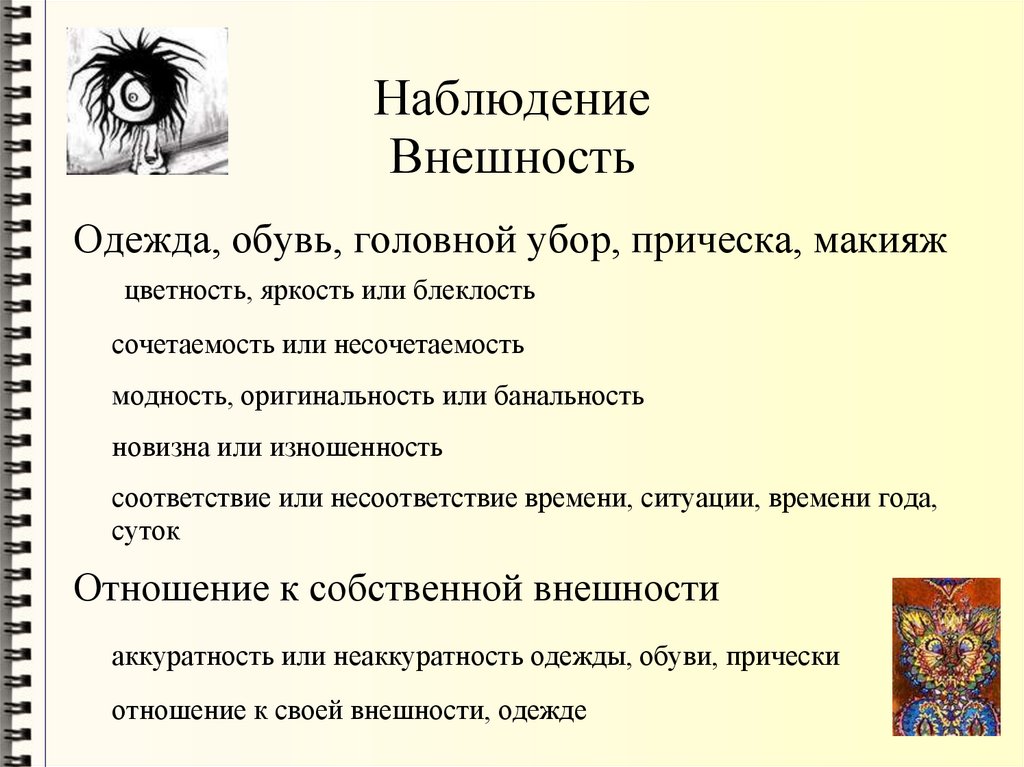 Наблюдение
Внешность

Одежда, обувь, головной убор, прическа, макияж

цветность, яркость или блеклость

сочетаемость или несочетаемость

модность, оригинальность или банальность

новизна или изношенность

соответствие или несоответствие времени, ситуации, времени года, суток

Отношение к собственной внешности

аккуратность или неаккуратность одежды, обуви, прически

отношение к своей внешности, одежде